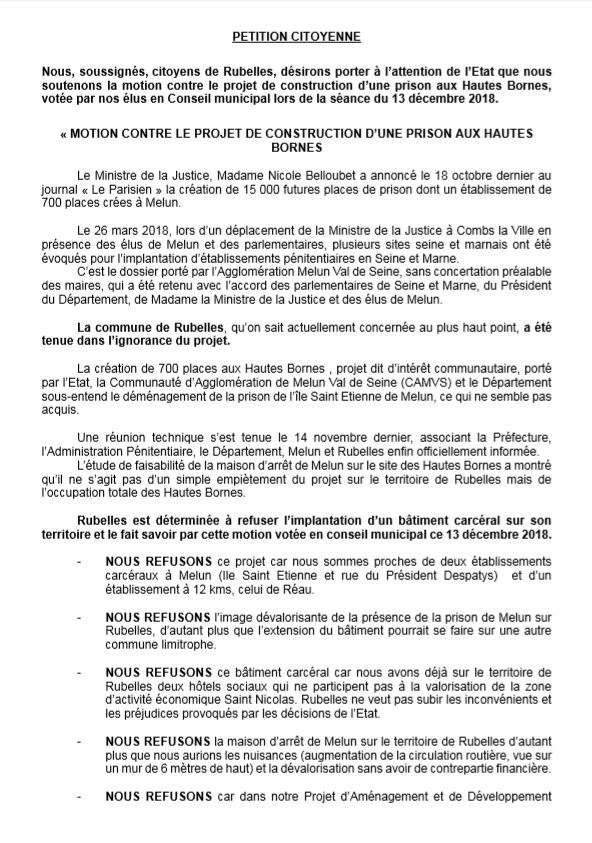 PETITION CITOYENNE

Nous, soussignés, citoyens de Rubelles, désirons porter à l'attention de l'Etat que nous soutenons la motion contre le projet de construction d'une prison aux Hautes Bornes, votée par nos élus en Conseil municipal lors de la séance du 13 décembre 2018.

« MOTION CONTRE LE PROJET DE CONSTRUCTION D'UNE PRISON AUX HAUTES BORNES

Le Ministre de la Justice, Madame Nicole Belloubet a annoncé le 18 octobre dernier au journal « Le Parisien » la création de 15 000 futures places de prison dont un établissement de 700 places crées à Melun.

Le 26 mars 2018, lors d'un déplacement de la Ministre de la Justice à Combs la Ville en présence des élus de Melun et des parlementaires, plusieurs sites seine et marnais ont été évoqués pour l'implantation d'établissements pénitentiaires en Seine et Marne.

C'est le dossier porté par l'Agglomération Melun Val de Seine, sans concertation préalable des maires, qui a été retenu avec l'accord des parlementaires de Seine et Marne, du Président du Département, de Madame la Ministre de la Justice et des élus de Melun.

La commune de Rubelles, qu'on sait actuellement concernée au plus haut point, a été tenue dans l'ignorance du projet.

La création de 700 places aux Hautes Bornes , projet dit d'intérêt communautaire, porté par l'Etat, la Communauté d'Agglomération de Melun Val de Seine (CAMVS) et le Département sous-entend le déménagement de la prison de l'île Saint Etienne de Melun, ce qui ne semble pas acquis.

Une réunion technique s'est tenue le 14 novembre dernier, associant la Préfecture, l'Administration Pénitentiaire, le Département, Melun et Rubelles enfin officiellement informée.

L'étude de faisabilité de la maison d'arrêt de Melun sur le site des Hautes Bornes a montré qu'il ne s'agit pas d'un simple empiètement du projet sur le territoire de Rubelles mais de l'occupation totale des Hautes Bornes.

Rubelles est déterminée à refuser l'implantation d'un bâtiment carcéral sur son territoire et le fait savoir par cette motion votée en conseil municipal ce 13 décembre 2018.

- NOUS REFUSONS ce projet car nous sommes proches de deux établissements carcéraux à Melun (Ile Saint Etienne et rue du Président Despatys) et d'un établissement à 12 kms, celui de Réau.

- NOUS REFUSONS l'image dévalorisante de la présence de la prison de Melun sur Rubelles, d'autant plus que l'extension du bâtiment pourrait se faire sur une autre commune limitrophe.

- NOUS REFUSONS ce bâtiment carcéral car nous avons déjà sur le territoire de Rubelles deux hôtels sociaux qui ne participent pas à la valorisation de la zone d'activité économique Saint Nicolas. Rubelles ne veut pas subir les inconvénients et les préjudices provoqués par les décisions de l'Etat.

- NOUS REFUSONS la maison d'arrêt de Melun sur le territoire de Rubelles d'autant plus que nous aurions les nuisances (augmentation de la circulation routière, vue sur un mur de 6 mètres de haut) et la dévalorisation sans avoir de contrepartie financière.

- NOUS REFUSONS car dans notre Projet d'Aménagement et de Développement